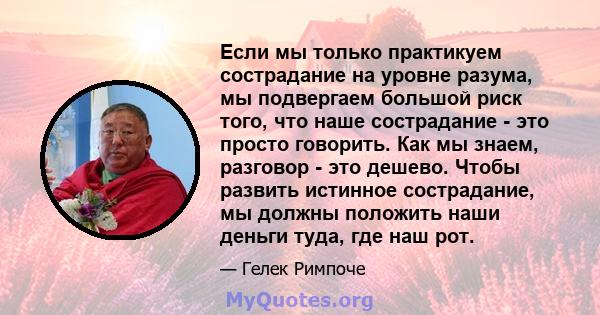 Если мы только практикуем сострадание на уровне разума, мы подвергаем большой риск того, что наше сострадание - это просто говорить. Как мы знаем, разговор - это дешево. Чтобы развить истинное сострадание, мы должны положить наши деньги туда, где наш рот.

— Гелек Римпоче

MyQuotes.org